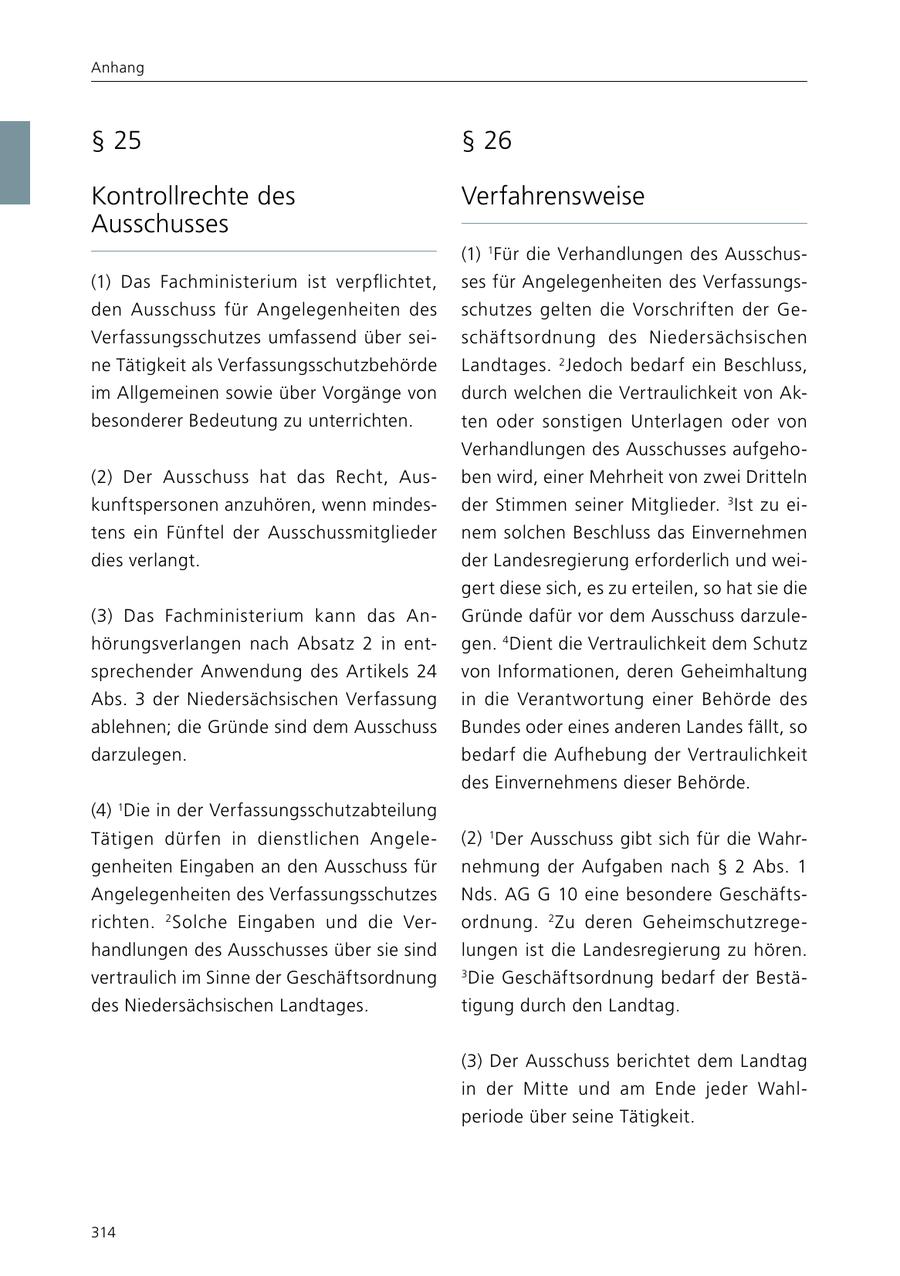 Anhang

§ 25

Kontrollrechte des Ausschusses

(1) Das Fachministerium ist verpflichtet, den Ausschuss für Angelegenheiten des Verfassungsschutzes umfassend über seine Tätigkeit als Verfassungsschutzbehörde im Allgemeinen sowie über Vorgänge von besonderer Bedeutung zu unterrichten.

(2) Der Ausschuss hat das Recht, Auskunftspersonen anzuhören, wenn mindestens ein Fünftel der Ausschussmitglieder dies verlangt.

(3) Das Fachministerium kann das Anhörungsverlangen nach Absatz 2 in entsprechender Anwendung des Artikels 24 Abs. 3 der Niedersächsischen Verfassung ablehnen; die Gründe sind dem Ausschuss darzulegen.

(4) $^1$Die in der Verfassungsschutzabteilung Tätigen dürfen in dienstlichen Angelegenheiten Eingaben an den Ausschuss für Angelegenheiten des Verfassungsschutzes richten. $^2$Solche Eingaben und die Verhandlungen des Ausschusses über sie sind vertraulich im Sinne der Geschäftsordnung des Niedersächsischen Landtages.

§ 26

Verfahrensweise

(1) $^1$Für die Verhandlungen des Ausschusses für Angelegenheiten des Verfassungsschutzes gelten die Vorschriften der Geschäftsordnung des Niedersächsischen Landtages. $^2$Jedoch bedarf ein Beschluss, durch welchen die Vertraulichkeit von Akten oder sonstigen Unterlagen oder von Verhandlungen des Ausschusses aufgehoben wird, einer Mehrheit von zwei Dritteln der Stimmen seiner Mitglieder. $^3$Ist zu einem solchen Beschluss das Einvernehmen der Landesregierung erforderlich und weigert diese sich, es zu erteilen, so hat sie die Gründe dafür vor dem Ausschuss darzulegen. $^4$Dient die Vertraulichkeit dem Schutz von Informationen, deren Geheimhaltung in die Verantwortung einer Behörde des Bundes oder eines anderen Landes fällt, so bedarf die Aufhebung der Vertraulichkeit des Einvernehmens dieser Behörde.

(2) $^1$Der Ausschuss gibt sich für die Wahrnehmung der Aufgaben nach § 2 Abs. 1 Nds. AG G 10 eine besondere Geschäftsordnung. $^2$Zu deren Geheimschutzregelungen ist die Landesregierung zu hören. $^3$Die Geschäftsordnung bedarf der Bestätigung durch den Landtag.

(3) Der Ausschuss berichtet dem Landtag in der Mitte und am Ende jeder Wahlperiode über seine Tätigkeit.

314